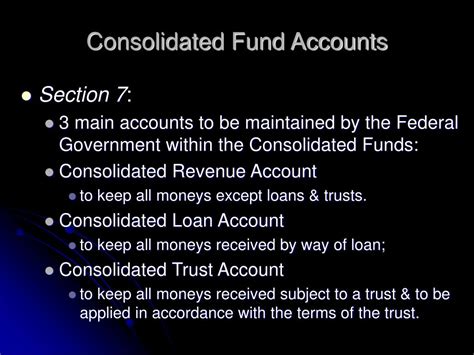 Consolidated Fund Accounts

Section 7:

3 main accounts to be maintained by the Federal Government within the Consolidated Funds:

Consolidated Revenue Account

to keep all moneys except loans & trusts.

Consolidated Loan Account

to keep all moneys received by way of loan;

Consolidated Trust Account

to keep all moneys received subject to a trust & to be applied in accordance with the terms of the trust.